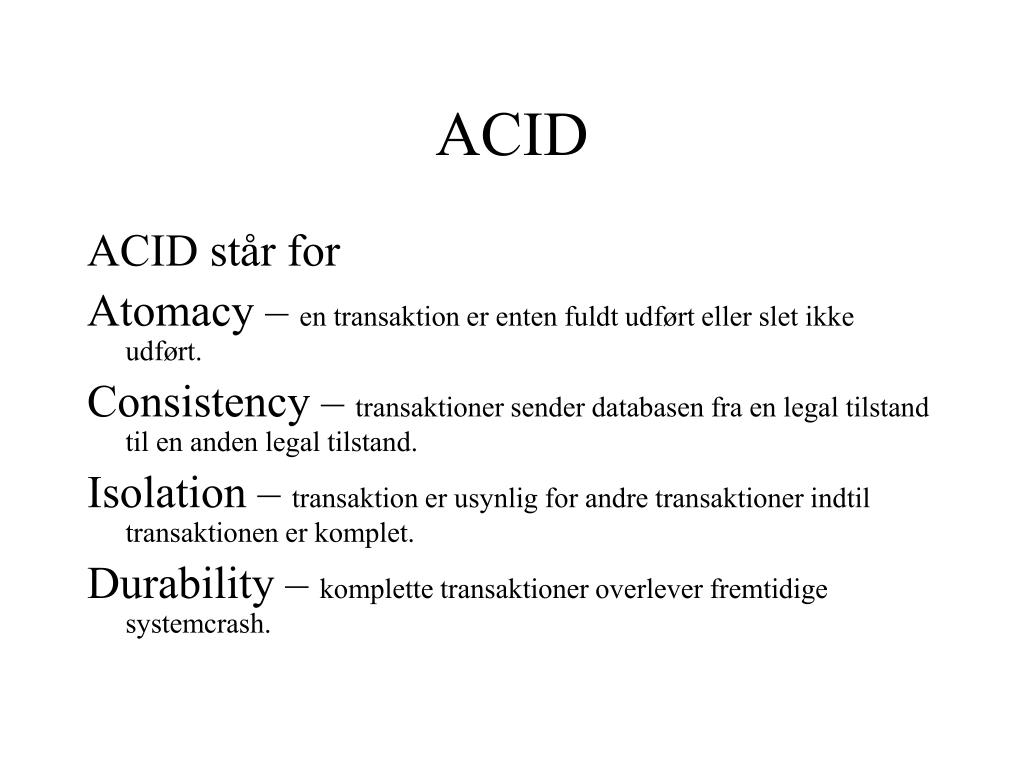 ACID

ACID står for

Atomacy – en transaktion er enten fuldt udført eller slet ikke udført.

Consistency – transaktioner sender databasen fra en legal tilstand til en anden legal tilstand.

Isolation – transaktion er usynlig for andre transaktioner indtil transaktionen er komplet.

Durability – komplette transaktioner overlever fremtidige systemcrash.